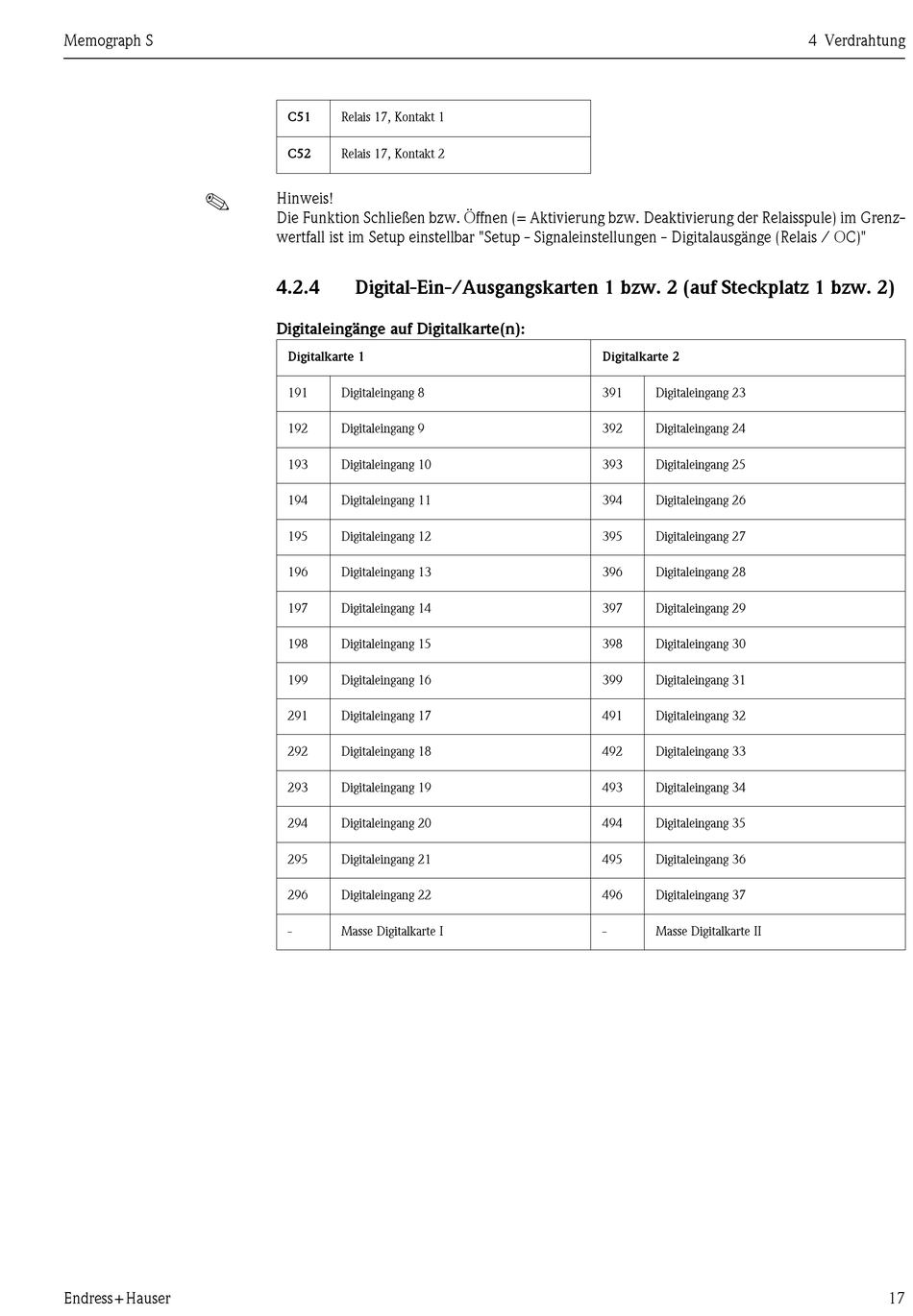 Memograph S

4 Verdrahtung

| C51 | Relais 17, Kontakt 1 |
|---|---|
| C52 | Relais 17, Kontakt 2 |

Hinweis!
Die Funktion Schließen bzw. Öffnen (= Aktivierung bzw. Deaktivierung der Relaisspule) im Grenzwertfall ist im Setup einstellbar "Setup - Signaleinstellungen - Digitalausgänge (Relais / OC)"

4.2.4 Digital-Ein-/Ausgangskarten 1 bzw. 2 (auf Steckplatz 1 bzw. 2)

Digitaleingänge auf Digitalkarte(n):

| Digitalkarte 1 | | Digitalkarte 2 | |
|---|---|---|---|
| 191 | Digitaleingang 8 | 391 | Digitaleingang 23 |
| 192 | Digitaleingang 9 | 392 | Digitaleingang 24 |
| 193 | Digitaleingang 10 | 393 | Digitaleingang 25 |
| 194 | Digitaleingang 11 | 394 | Digitaleingang 26 |
| 195 | Digitaleingang 12 | 395 | Digitaleingang 27 |
| 196 | Digitaleingang 13 | 396 | Digitaleingang 28 |
| 197 | Digitaleingang 14 | 397 | Digitaleingang 29 |
| 198 | Digitaleingang 15 | 398 | Digitaleingang 30 |
| 199 | Digitaleingang 16 | 399 | Digitaleingang 31 |
| 291 | Digitaleingang 17 | 491 | Digitaleingang 32 |
| 292 | Digitaleingang 18 | 492 | Digitaleingang 33 |
| 293 | Digitaleingang 19 | 493 | Digitaleingang 34 |
| 294 | Digitaleingang 20 | 494 | Digitaleingang 35 |
| 295 | Digitaleingang 21 | 495 | Digitaleingang 36 |
| 296 | Digitaleingang 22 | 496 | Digitaleingang 37 |
| - | Masse Digitalkarte I | - | Masse Digitalkarte II |

Endress+Hauser

17